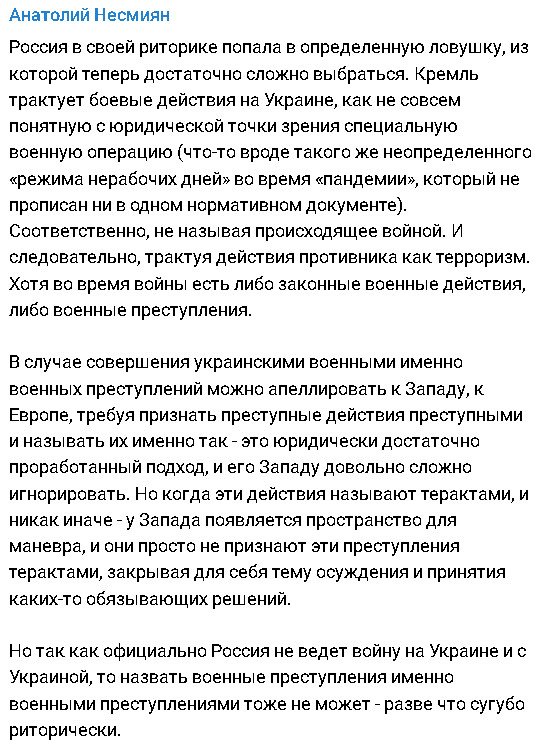 Анатолий Несмиян

Россия в своей риторике попала в определенную ловушку, из которой теперь достаточно сложно выбраться. Кремль трактует боевые действия на Украине, как не совсем понятную с юридической точки зрения специальную военную операцию (что-то вроде такого же неопределенного «режима нерабочих дней» во время «пандемии», который не прописан ни в одном нормативном документе). Соответственно, не называя происходящее войной. И следовательно, трактуя действия противника как терроризм. Хотя во время войны есть либо законные военные действия, либо военные преступления.

В случае совершения украинскими военными именно военных преступлений можно апеллировать к Западу, к Европе, требуя признать преступные действия преступными и называть их именно так - это юридически достаточно проработанный подход, и его Западу довольно сложно игнорировать. Но когда эти действия называют терактами, и никак иначе - у Запада появляется пространство для маневра, и они просто не признают эти преступления терактами, закрывая для себя тему осуждения и принятия каких-то обязывающих решений.

Но так как официально Россия не ведет войну на Украине и с Украиной, то назвать военные преступления именно военными преступлениями тоже не может - разве что сугубо риторически.